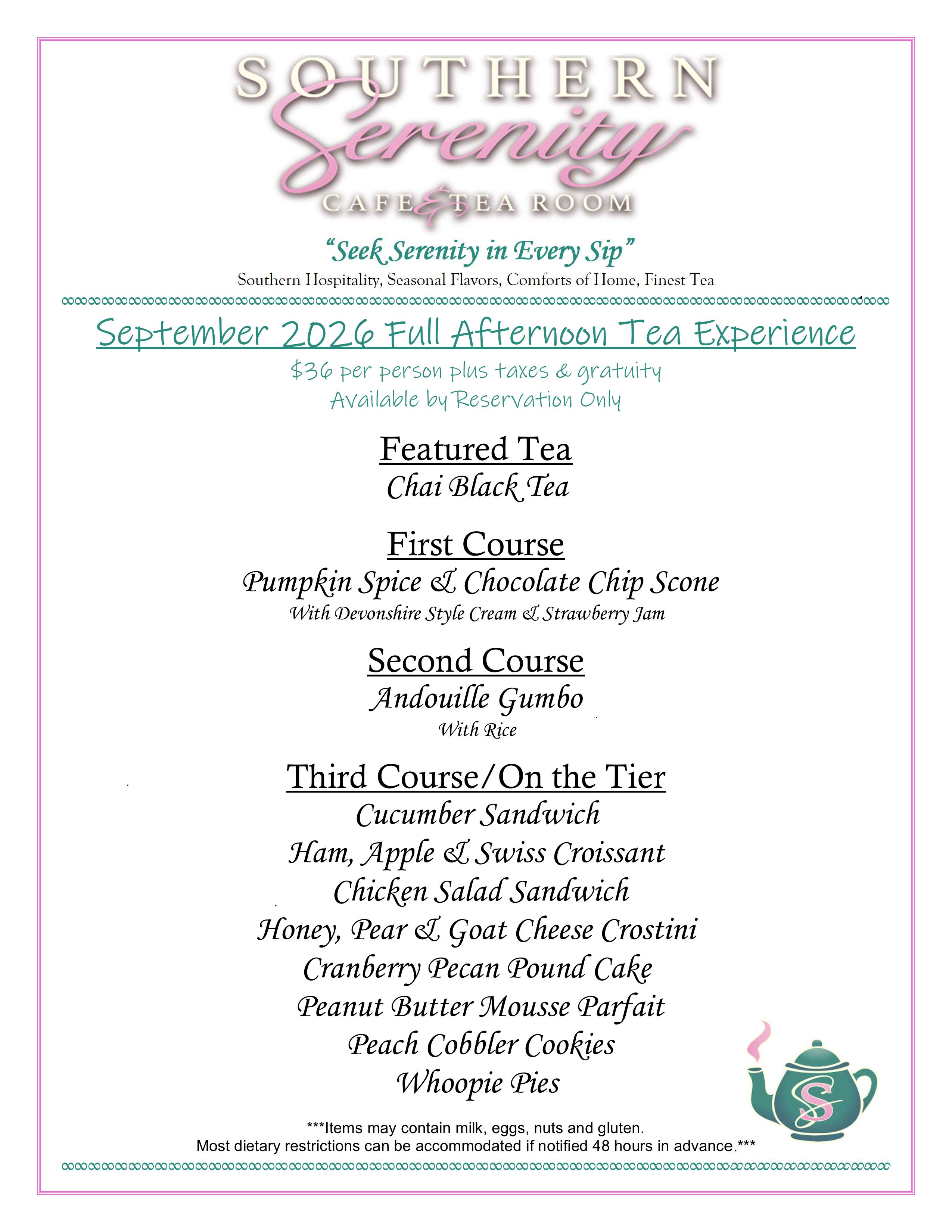 SOUTHERN
Serenity
CAFE & TEA ROOM

"Seek Serenity in Every Sip"
Southern Hospitality, Seasonal Flavors, Comforts of Home, Finest Tea

September 2026 Full Afternoon Tea Experience
$36 per person plus taxes & gratuity
Available by Reservation Only

Featured Tea
Chai Black Tea

First Course
Pumpkin Spice & Chocolate Chip Scone
With Devonshire Style Cream & Strawberry Jam

Second Course
Andouille Gumbo
With Rice

Third Course/On the Tier
Cucumber Sandwich
Ham, Apple & Swiss Croissant
Chicken Salad Sandwich
Honey, Pear & Goat Cheese Crostini
Cranberry Pecan Pound Cake
Peanut Butter Mousse Parfait
Peach Cobbler Cookies
Whoopie Pies

S

***Items may contain milk, eggs, nuts and gluten.
Most dietary restrictions can be accommodated if notified 48 hours in advance.***